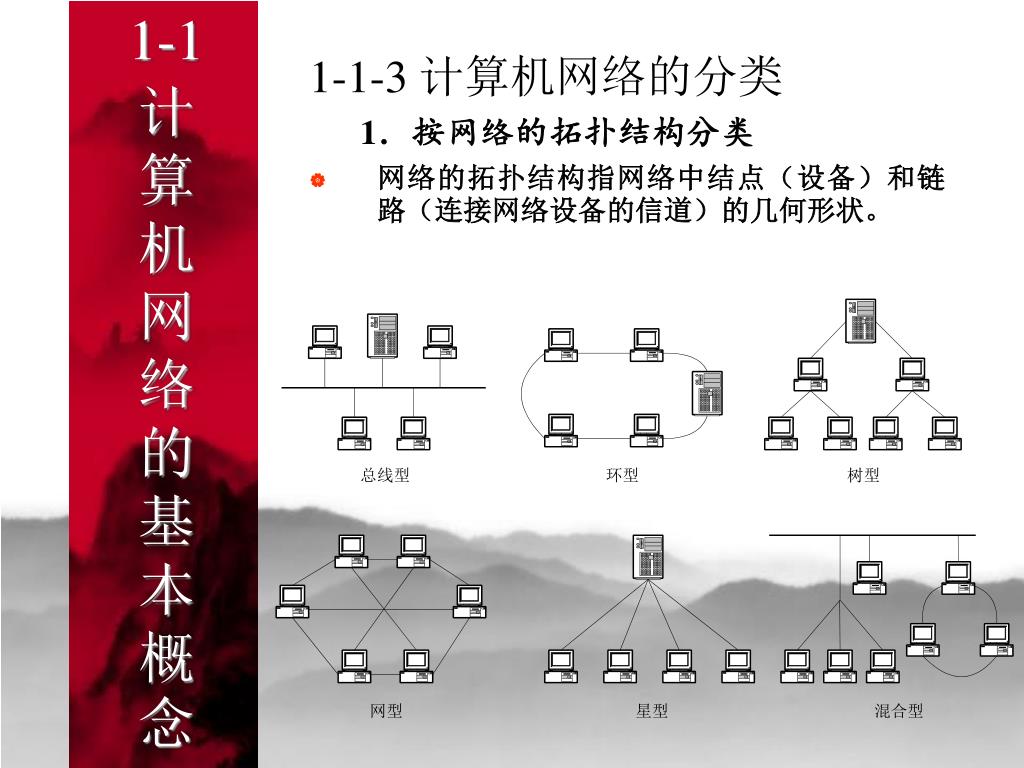 1-1 计算机网络的基本概念

1-1-3 计算机网络的分类

1．按网络的拓扑结构分类

网络的拓扑结构指网络中结点（设备）和链路（连接网络设备的信道）的几何形状。

总线型

环型

树型

网型

星型

混合型